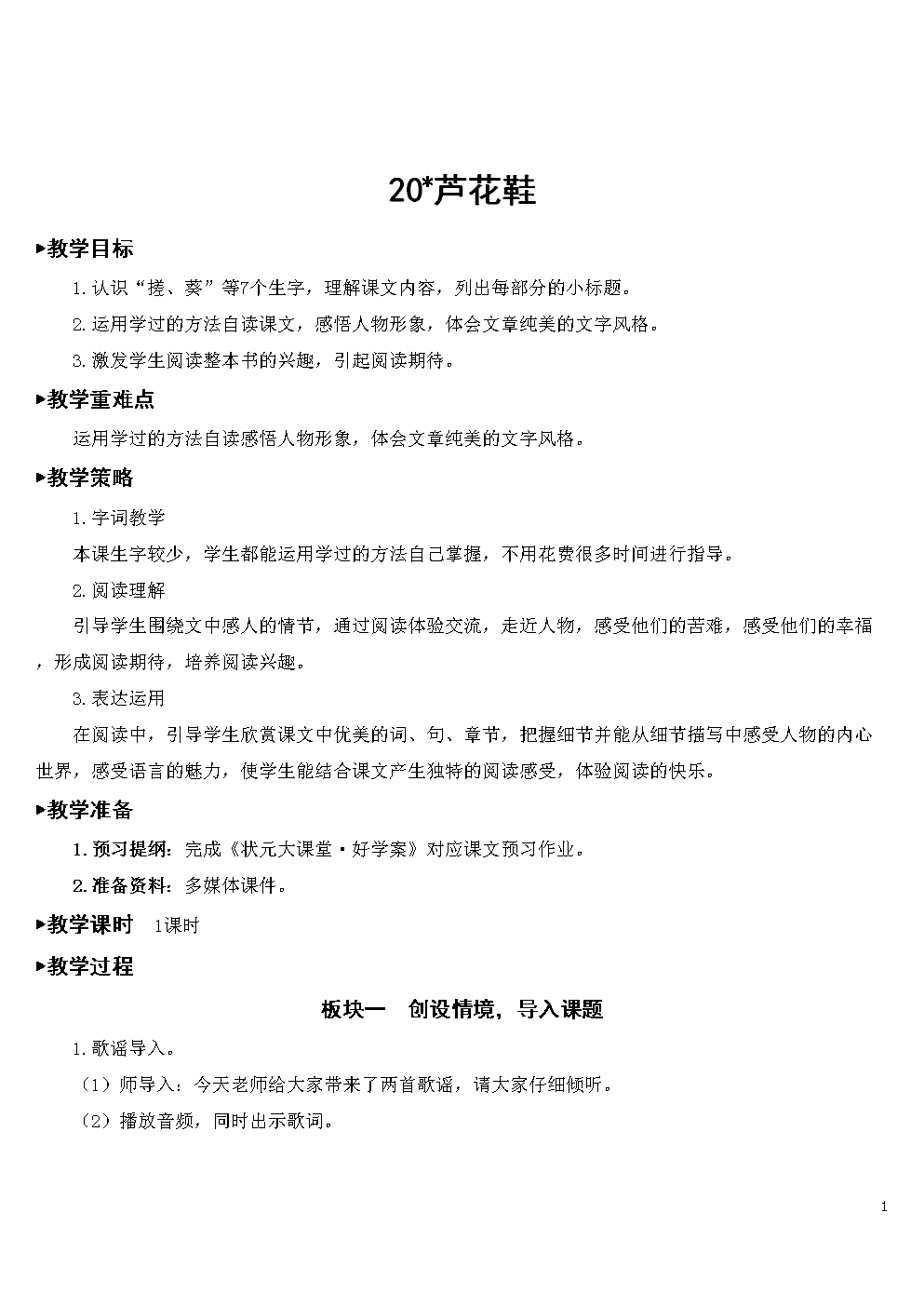 20*芦花鞋

▶教学目标

1.认识“搓、葵”等7个生字，理解课文内容，列出每部分的小标题。

2.运用学过的方法自读课文，感悟人物形象，体会文章纯美的文字风格。

3.激发学生阅读整本书的兴趣，引起阅读期待。

▶教学重难点

运用学过的方法自读感悟人物形象，体会文章纯美的文字风格。

▶教学策略

1.字词教学

本课生字较少，学生都能运用学过的方法自己掌握，不用花费很多时间进行指导。

2.阅读理解

引导学生围绕文中感人的情节，通过阅读体验交流，走近人物，感受他们的苦难，感受他们的幸福，形成阅读期待，培养阅读兴趣。

3.表达运用

在阅读中，引导学生欣赏课文中优美的词、句、章节，把握细节并能从细节描写中感受人物的内心世界，感受语言的魅力，使学生能结合课文产生独特的阅读感受，体验阅读的快乐。

▶教学准备

1.预习提纲：完成《状元大课堂·好学案》对应课文预习作业。

2.准备资料：多媒体课件。

▶教学课时 1课时

▶教学过程

板块一 创设情境，导入课题

1.歌谣导入。

（1）师导入：今天老师给大家带来了两首歌谣，请大家仔细倾听。

（2）播放音频，同时出示歌词。

1